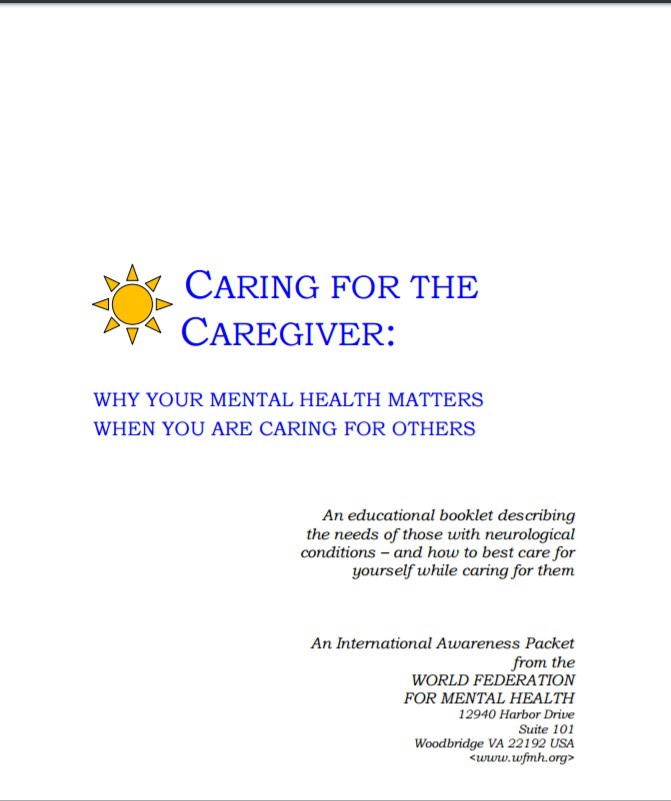 CARING FOR THE CAREGIVER:

WHY YOUR MENTAL HEALTH MATTERS WHEN YOU ARE CARING FOR OTHERS

An educational booklet describing the needs of those with neurological conditions – and how to best care for yourself while caring for them

An International Awareness Packet from the WORLD FEDERATION FOR MENTAL HEALTH
12940 Harbor Drive
Suite 101
Woodbridge VA 22192 USA
<www.wfmh.org>